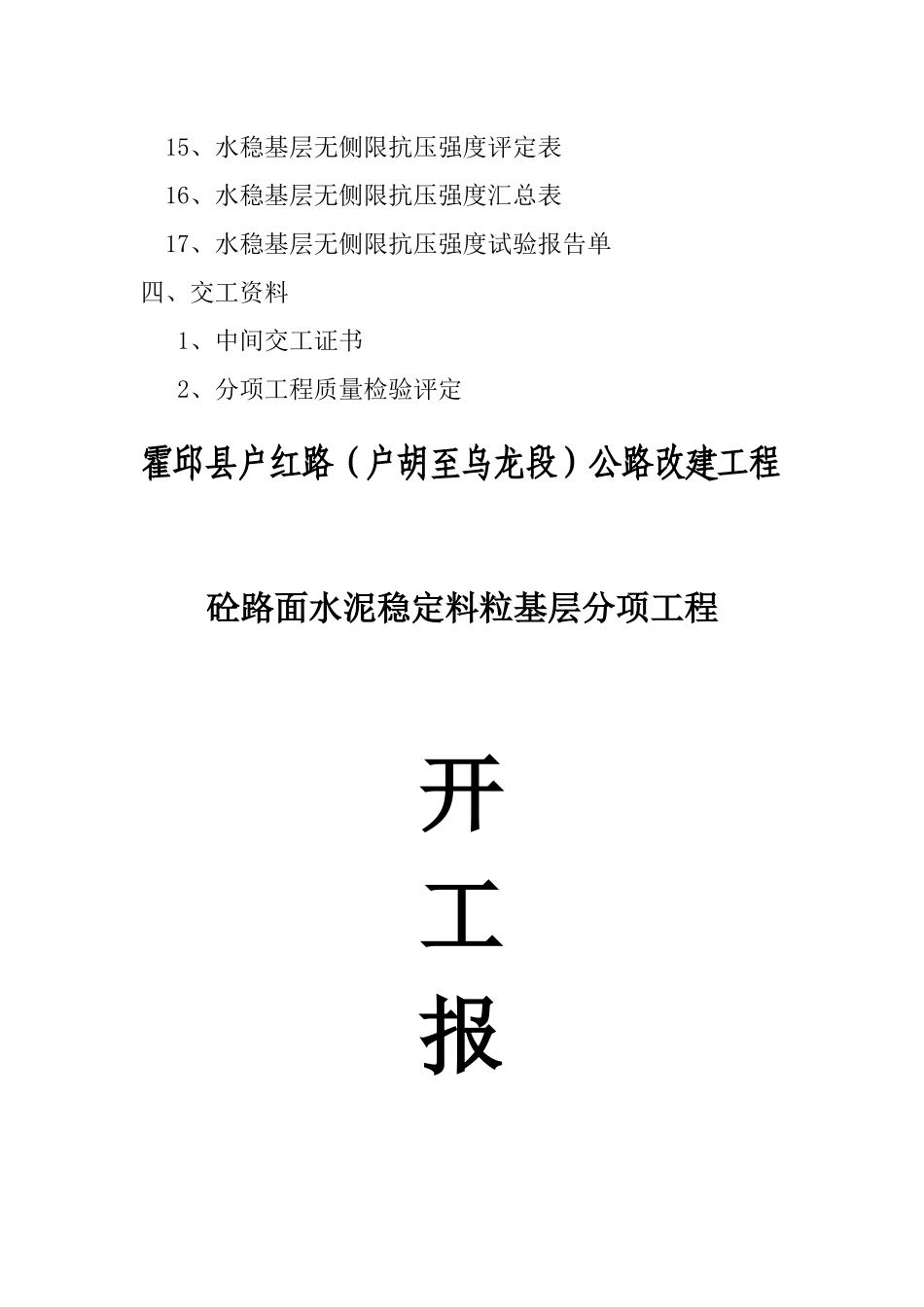 15、水稳基层无侧限抗压强度评定表

16、水稳基层无侧限抗压强度汇总表

17、水稳基层无侧限抗压强度试验报告单

四、交工资料

1、中间交工证书

2、分项工程质量检验评定

霍邱县户红路（户胡至乌龙段）公路改建工程

砼路面水泥稳定料粒基层分项工程

开

工

报